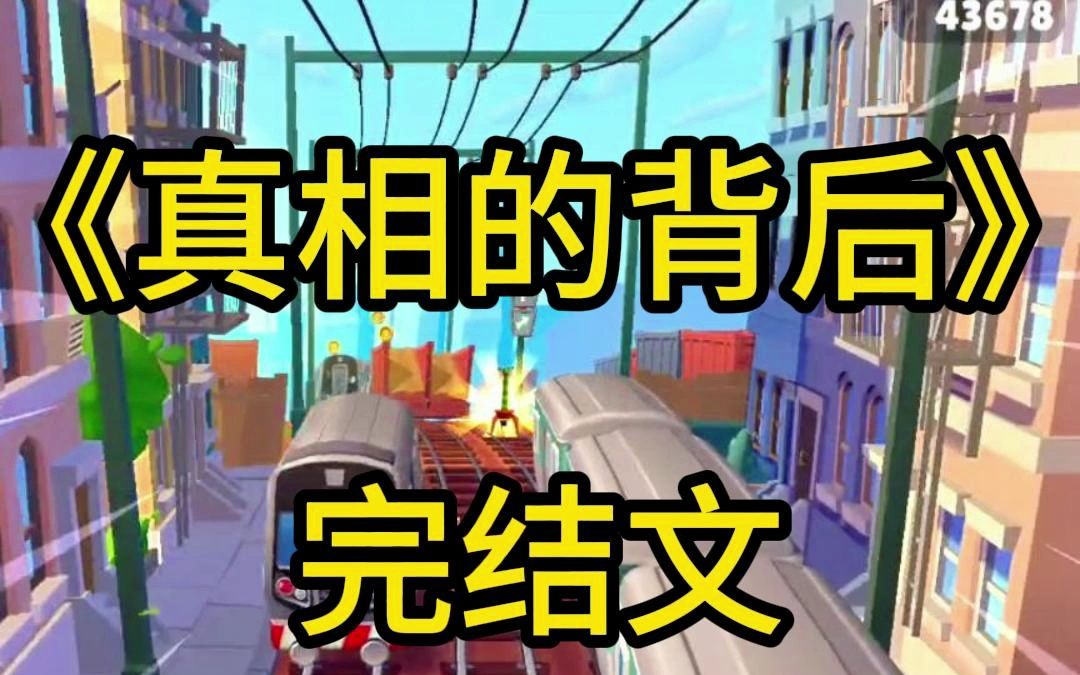 43678

《真相的背后》

完结文